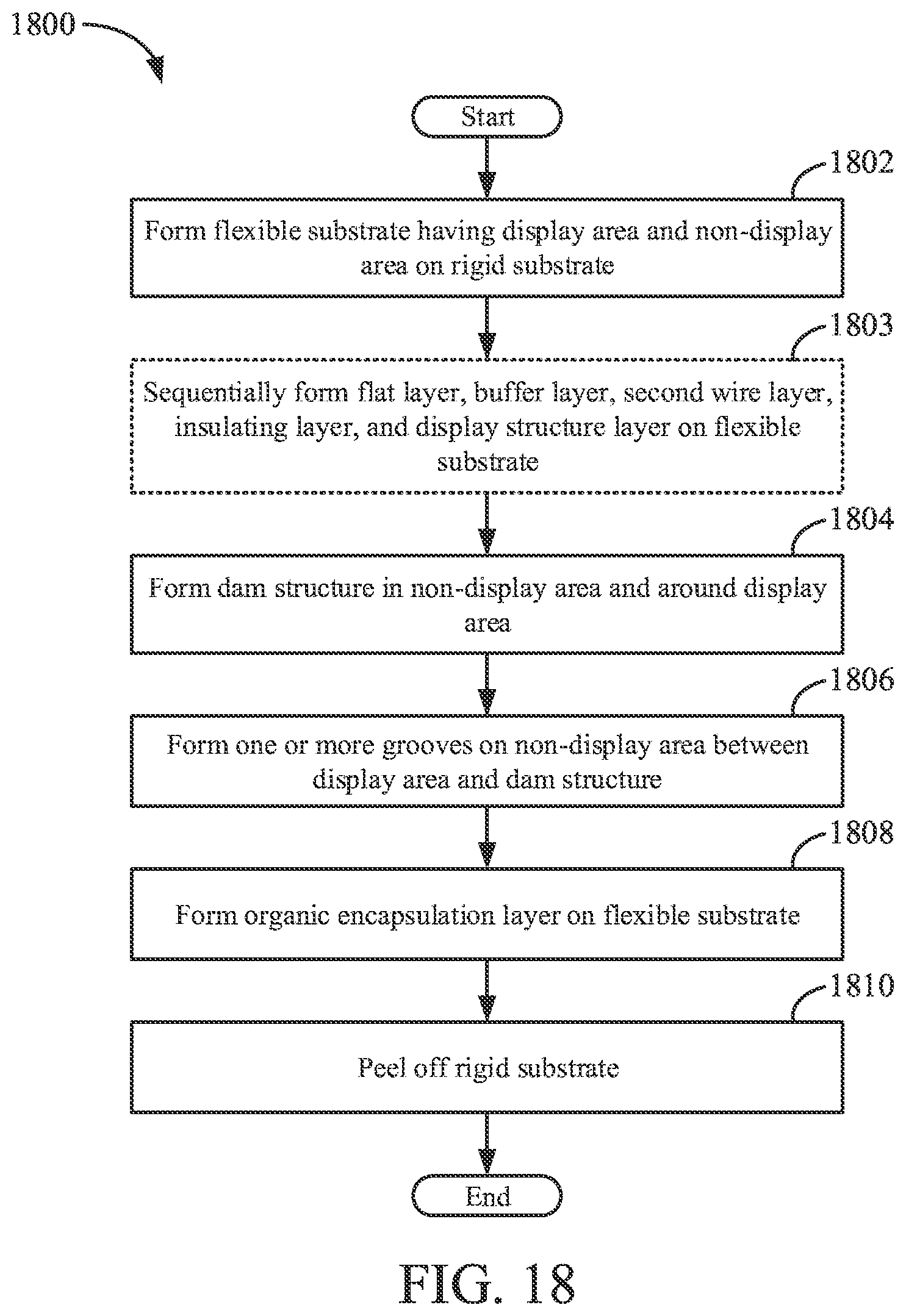 1800

Start

1802

Form flexible substrate having display area and non-display area on rigid substrate

1803

Sequentially form flat layer, buffer layer, second wire layer, insulating layer, and display structure layer on flexible substrate

1804

Form dam structure in non-display area and around display area

1806

Form one or more grooves on non-display area between display area and dam structure

1808

Form organic encapsulation layer on flexible substrate

1810

Peel off rigid substrate

End

FIG. 18